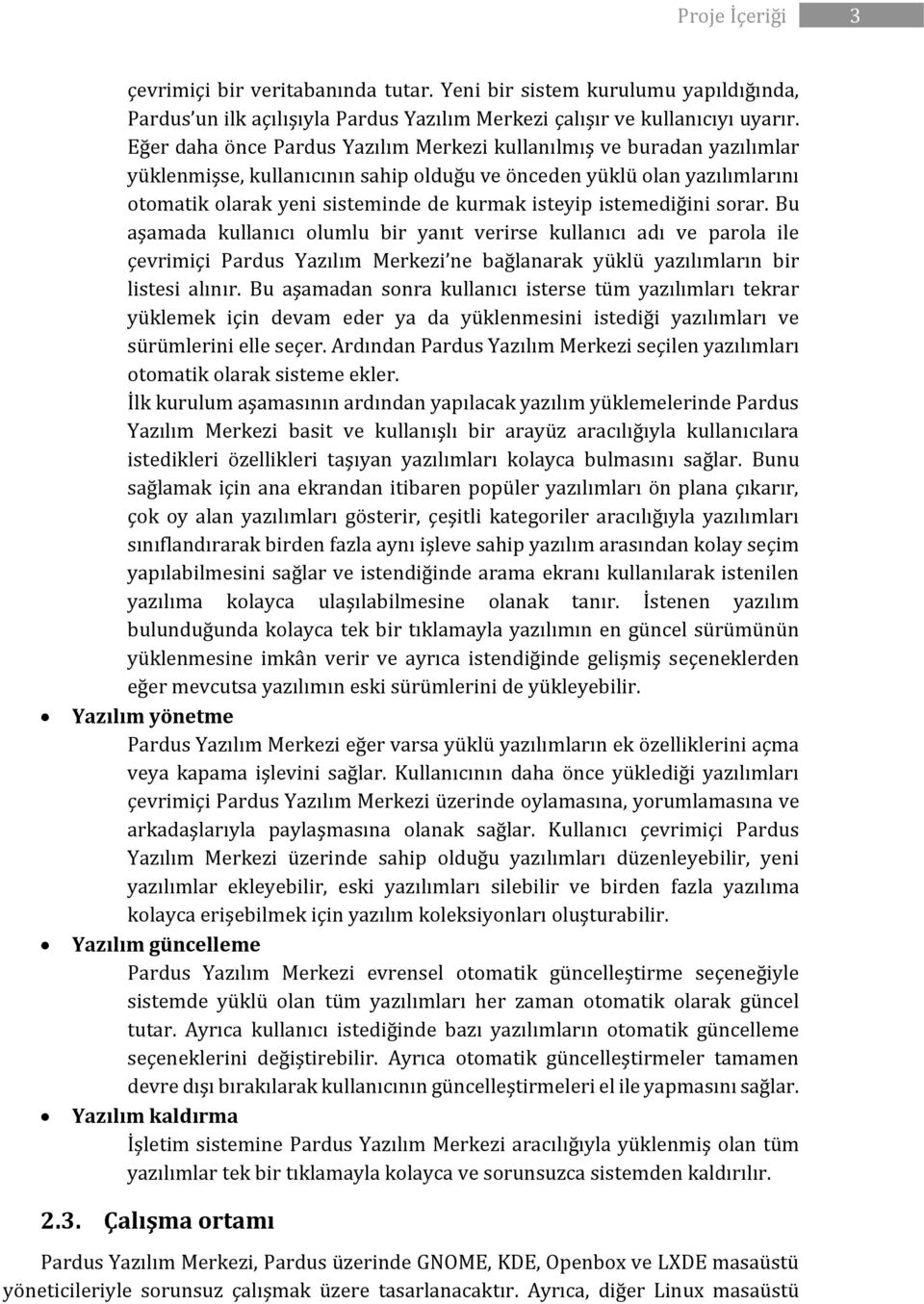 Proje İçeriği 3

çevrimiçi bir veritabanında tutar. Yeni bir sistem kurulumu yapıldığında, Pardus'un ilk açılışıyla Pardus Yazılım Merkezi çalışır ve kullanıcıyı uyarır. Eğer daha önce Pardus Yazılım Merkezi kullanılmış ve buradan yazılımlar yüklenmişse, kullanıcının sahip olduğu ve önceden yüklü olan yazılımlarını otomatik olarak yeni sisteminde de kurmak isteyip istemediğini sorar. Bu aşamada kullanıcı olumlu bir yanıt verirse kullanıcı adı ve parola ile çevrimiçi Pardus Yazılım Merkezi'ne bağlanarak yüklü yazılımların bir listesi alınır. Bu aşamadan sonra kullanıcı isterse tüm yazılımları tekrar yüklemek için devam eder ya da yüklenmesini istediği yazılımları ve sürümlerini elle seçer. Ardından Pardus Yazılım Merkezi seçilen yazılımları otomatik olarak sisteme ekler.

İlk kurulum aşamasının ardından yapılacak yazılım yüklemelerinde Pardus Yazılım Merkezi basit ve kullanışlı bir arayüz aracılığıyla kullanıcılara istedikleri özellikleri taşıyan yazılımları kolayca bulmasını sağlar. Bunu sağlamak için ana ekrandan itibaren popüler yazılımları ön plana çıkarır, çok oy alan yazılımları gösterir, çeşitli kategoriler aracılığıyla yazılımları sınıflandırarak birden fazla aynı işleve sahip yazılım arasından kolay seçim yapılabilmesini sağlar ve istendiğinde arama ekranı kullanılarak istenilen yazılıma kolayca ulaşılabilmesine olanak tanır. İstenen yazılım bulunduğunda kolayca tek bir tıklamayla yazılımın en güncel sürümünün yüklenmesine imkân verir ve ayrıca istendiğinde gelişmiş seçeneklerden eğer mevcutsa yazılımın eski sürümlerini de yükleyebilir.

• Yazılım yönetme
Pardus Yazılım Merkezi eğer varsa yüklü yazılımların ek özelliklerini açma veya kapama işlevini sağlar. Kullanıcının daha önce yüklediği yazılımları çevrimiçi Pardus Yazılım Merkezi üzerinde oylamasına, yorumlamasına ve arkadaşlarıyla paylaşmasına olanak sağlar. Kullanıcı çevrimiçi Pardus Yazılım Merkezi üzerinde sahip olduğu yazılımları düzenleyebilir, yeni yazılımlar ekleyebilir, eski yazılımları silebilir ve birden fazla yazılıma kolayca erişebilmek için yazılım koleksiyonları oluşturabilir.

• Yazılım güncelleme
Pardus Yazılım Merkezi evrensel otomatik güncelleştirme seçeneğiyle sistemde yüklü olan tüm yazılımları her zaman otomatik olarak güncel tutar. Ayrıca kullanıcı istediğinde bazı yazılımların otomatik güncelleme seçeneklerini değiştirebilir. Ayrıca otomatik güncelleştirmeler tamamen devre dışı bırakılarak kullanıcının güncelleştirmeleri el ile yapmasını sağlar.

• Yazılım kaldırma
İşletim sistemine Pardus Yazılım Merkezi aracılığıyla yüklenmiş olan tüm yazılımlar tek bir tıklamayla kolayca ve sorunsuzca sistemden kaldırılır.

2.3. Çalışma ortamı

Pardus Yazılım Merkezi, Pardus üzerinde GNOME, KDE, Openbox ve LXDE masaüstü yöneticileriyle sorunsuz çalışmak üzere tasarlanacaktır. Ayrıca, diğer Linux masaüstü